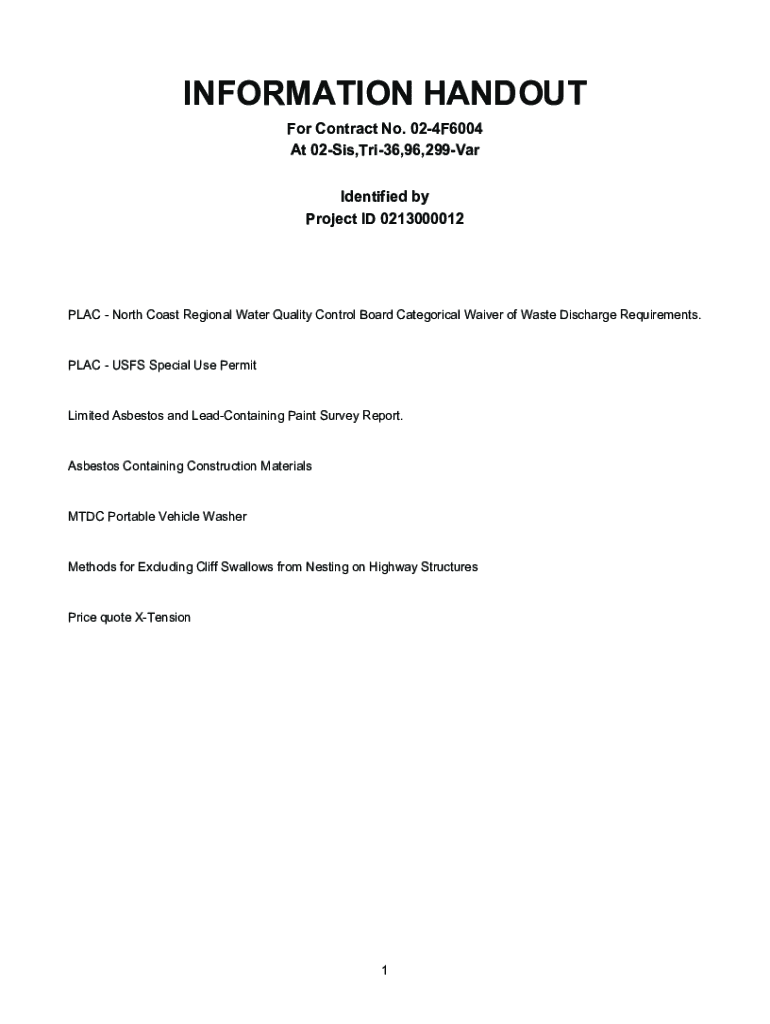 INFORMATION HANDOUT

For Contract No. 02-4F6004
At 02-Sis,Tri-36,96,299-Var

Identified by
Project ID 0213000012

PLAC - North Coast Regional Water Quality Control Board Categorical Waiver of Waste Discharge Requirements.

PLAC - USFS Special Use Permit

Limited Asbestos and Lead-Containing Paint Survey Report.

Asbestos Containing Construction Materials

MTDC Portable Vehicle Washer

Methods for Excluding Cliff Swallows from Nesting on Highway Structures

Price quote X-Tension

1